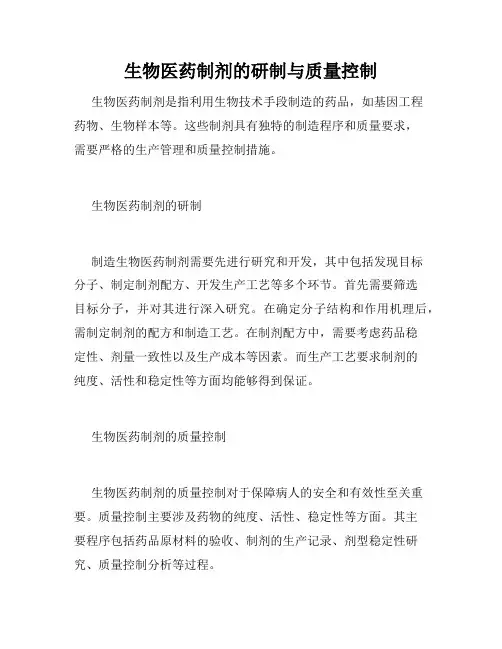 生物医药制剂的研制与质量控制

生物医药制剂是指利用生物技术手段制造的药品，如基因工程药物、生物样本等。这些制剂具有独特的制造程序和质量要求，需要严格的生产管理和质量控制措施。

生物医药制剂的研制

制造生物医药制剂需要先进行研究和开发，其中包括发现目标分子、制定制剂配方、开发生产工艺等多个环节。首先需要筛选目标分子，并对其进行深入研究。在确定分子结构和作用机理后，需制定制剂的配方和制造工艺。在制剂配方中，需要考虑药品稳定性、剂量一致性以及生产成本等因素。而生产工艺要求制剂的纯度、活性和稳定性等方面均能够得到保证。

生物医药制剂的质量控制

生物医药制剂的质量控制对于保障病人的安全和有效性至关重要。质量控制主要涉及药物的纯度、活性、稳定性等方面。其主要程序包括药品原材料的验收、制剂的生产记录、剂型稳定性研究、质量控制分析等过程。